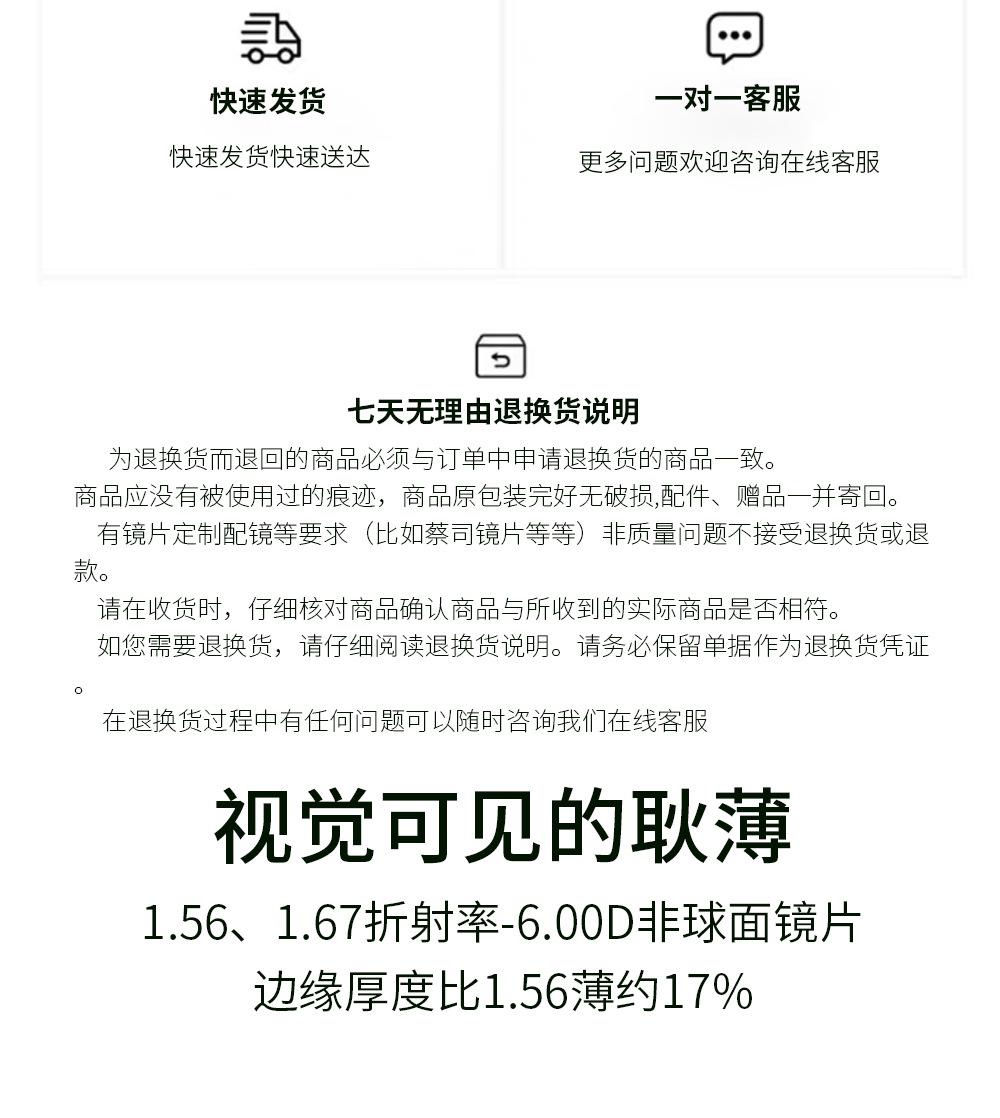 快速发货

快速发货快速送达

一对一客服

更多问题欢迎咨询在线客服

七天无理由退换货说明

为退换货而退回的商品必须与订单中申请退换货的商品一致。

商品应没有被使用过的痕迹，商品原包装完好无破损,配件、赠品一并寄回。

有镜片定制配镜等要求（比如蔡司镜片等等）非质量问题不接受退换货或退款。

请在收货时，仔细核对商品确认商品与所收到的实际商品是否相符。

如您需要退换货，请仔细阅读退换货说明。请务必保留单据作为退换货凭证。

在退换货过程中有任何问题可以随时咨询我们在线客服

视觉可见的耿薄

1.56、1.67折射率-6.00D非球面镜片

边缘厚度比1.56薄约17%